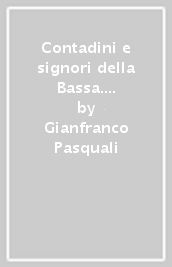 Contadini e signori della Bassa.... by Gianfranco Pasquali